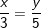 $\frac{x}{3} = \frac{y}{5}$